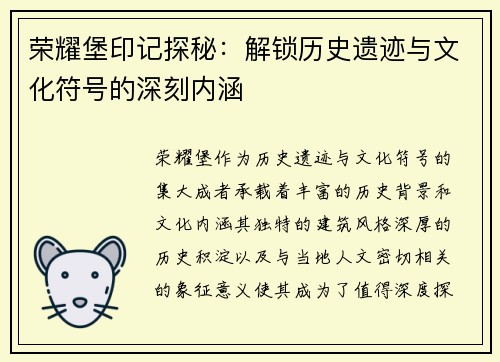 荣耀堡印记探秘：解锁历史遗迹与文化符号的深刻内涵

荣耀堡作为历史遗迹与文化符号的集大成者承载着丰富的历史背景和文化内涵其独特的建筑风格深厚的历史积淀以及与当地人文密切相关的象征意义使其成为了值得深度探